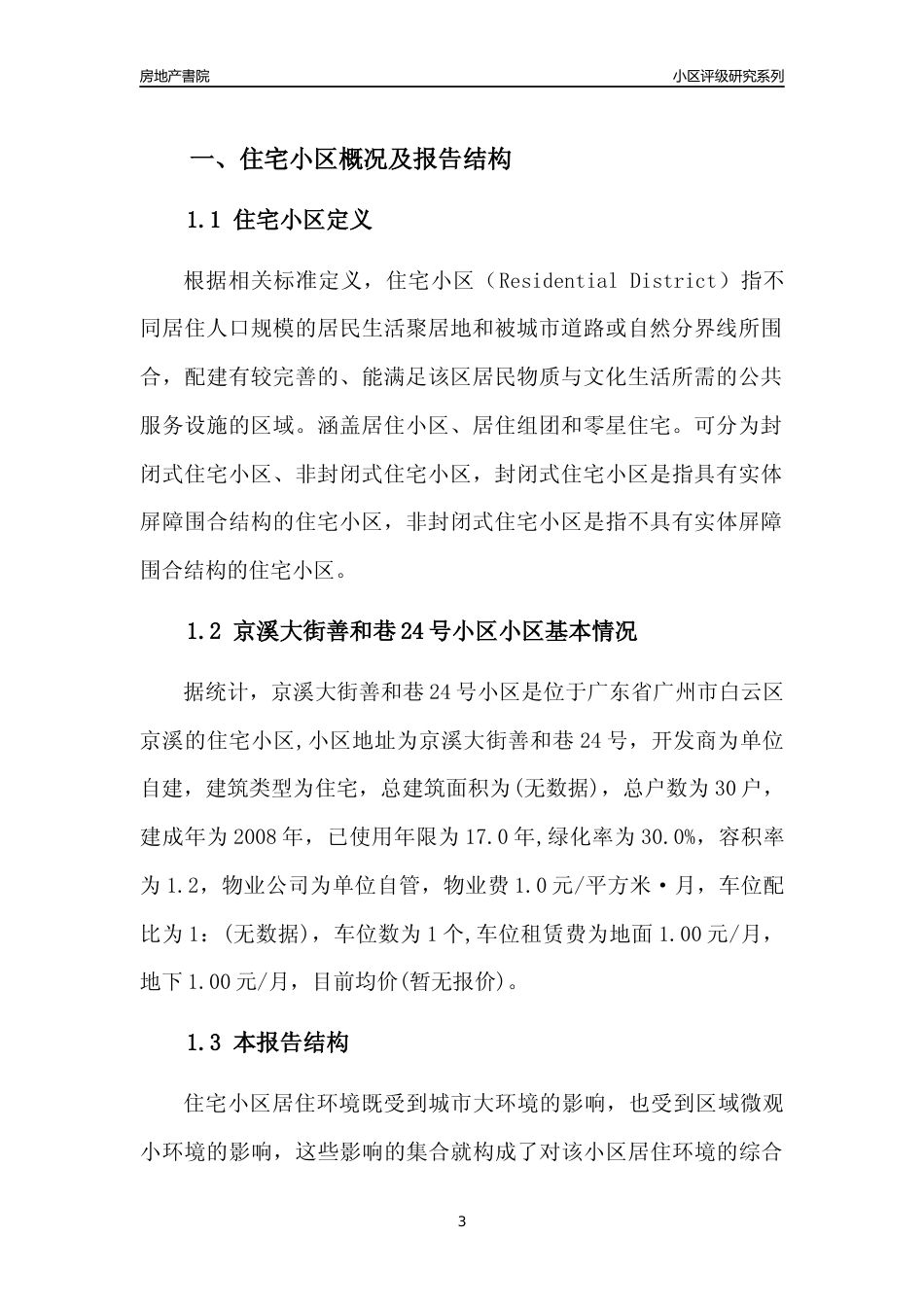 房地产書院

小区评级研究系列

一、住宅小区概况及报告结构

1.1 住宅小区定义

根据相关标准定义，住宅小区（Residential District）指不同居住人口规模的居民生活聚居地和被城市道路或自然分界线所围合，配建有较完善的、能满足该区居民物质与文化生活所需的公共服务设施的区域。涵盖居住小区、居住组团和零星住宅。可分为封闭式住宅小区、非封闭式住宅小区，封闭式住宅小区是指具有实体屏障围合结构的住宅小区，非封闭式住宅小区是指不具有实体屏障围合结构的住宅小区。

1.2 京溪大街善和巷24号小区小区基本情况

据统计，京溪大街善和巷24号小区是位于广东省广州市白云区京溪的住宅小区,小区地址为京溪大街善和巷24号，开发商为单位自建，建筑类型为住宅，总建筑面积为(无数据)，总户数为30户，建成年为2008年，已使用年限为17.0年,绿化率为30.0%，容积率为1.2，物业公司为单位自管，物业费1.0元/平方米·月，车位配比为1：(无数据)，车位数为1个,车位租赁费为地面1.00元/月，地下1.00元/月，目前均价(暂无报价)。

1.3 本报告结构

住宅小区居住环境既受到城市大环境的影响，也受到区域微观小环境的影响，这些影响的集合就构成了对该小区居住环境的综合

3